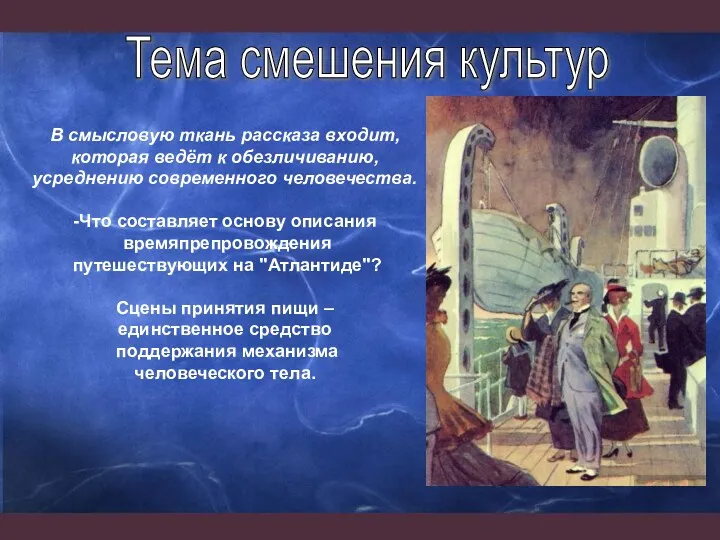 Тема смешения культур

В смысловую ткань рассказа входит, которая ведёт к обезличиванию, усреднению современного человечества.

-Что составляет основу описания времяпрепровождения путешествующих на "Атлантиде"?

Сцены принятия пищи – единственное средство поддержания механизма человеческого тела.